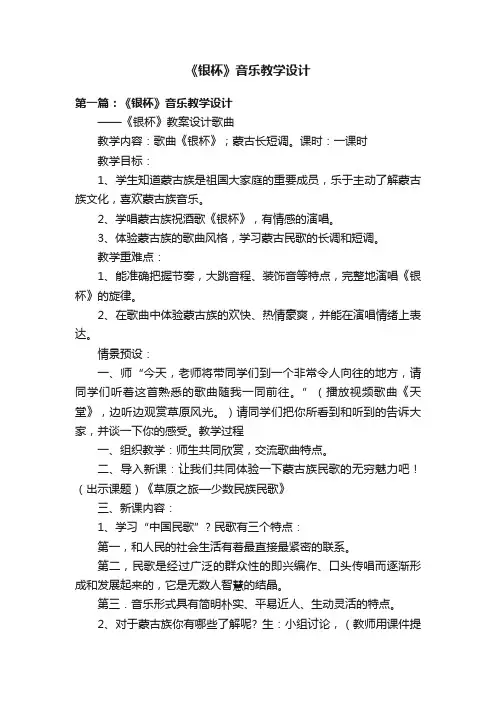 《银杯》音乐教学设计

第一篇：《银杯》音乐教学设计

——《银杯》教案设计歌曲

教学内容：歌曲《银杯》；蒙古长短调。课时：一课时

教学目标：

1、学生知道蒙古族是祖国大家庭的重要成员，乐于主动了解蒙古族文化，喜欢蒙古族音乐。

2、学唱蒙古族祝酒歌《银杯》，有情感的演唱。

3、体验蒙古族的歌曲风格，学习蒙古民歌的长调和短调。

教学重难点：

1、能准确把握节奏，大跳音程、装饰音等特点，完整地演唱《银杯》的旋律。

2、在歌曲中体验蒙古族的欢快、热情豪爽，并能在演唱情绪上表达。

情景预设：

一、师“今天，老师将带同学们到一个非常令人向往的地方，请同学们听着这首熟悉的歌曲随我一同前往。”（播放视频歌曲《天堂》，边听边观赏草原风光。）请同学们把你所看到和听到的告诉大家，并谈一下你的感受。教学过程

一、组织教学：师生共同欣赏，交流歌曲特点。

二、导入新课：让我们共同体验一下蒙古族民歌的无穷魅力吧！（出示课题）《草原之旅—少数民族民歌》

三、新课内容：

1、学习“中国民歌”？民歌有三个特点：

第一，和人民的社会生活有着最直接最紧密的联系。

第二，民歌是经过广泛的群众性的即兴编作、口头传唱而逐渐形成和发展起来的，它是无数人智慧的结晶。

第三．音乐形式具有简明朴实、平易近人、生动灵活的特点。

2、对于蒙古族你有哪些了解呢？生：小组讨论，（教师用课件提